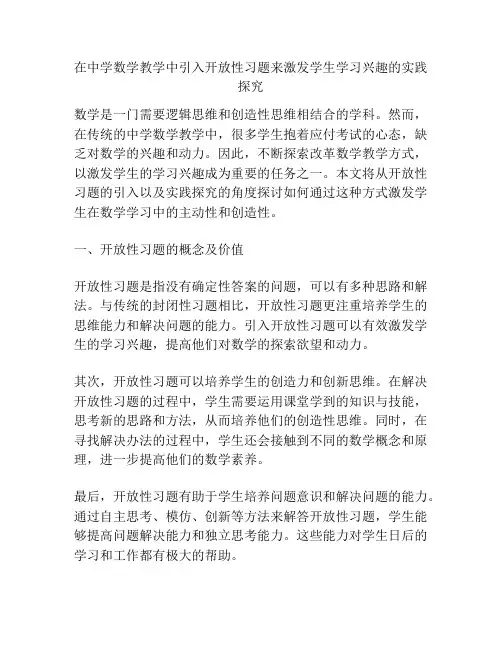 在中学数学教学中引入开放性习题来激发学生学习兴趣的实践探究

数学是一门需要逻辑思维和创造性思维相结合的学科。然而，在传统的中学数学教学中，很多学生抱着应付考试的心态，缺乏对数学的兴趣和动力。因此，不断探索改革数学教学方式，以激发学生的学习兴趣成为重要的任务之一。本文将从开放性习题的引入以及实践探究的角度探讨如何通过这种方式激发学生在数学学习中的主动性和创造性。

一、开放性习题的概念及价值

开放性习题是指没有确定性答案的问题，可以有多种思路和解法。与传统的封闭性习题相比，开放性习题更注重培养学生的思维能力和解决问题的能力。引入开放性习题可以有效激发学生的学习兴趣，提高他们对数学的探索欲望和动力。

其次，开放性习题可以培养学生的创造力和创新思维。在解决开放性习题的过程中，学生需要运用课堂学到的知识与技能，思考新的思路和方法，从而培养他们的创造性思维。同时，在寻找解决办法的过程中，学生还会接触到不同的数学概念和原理，进一步提高他们的数学素养。

最后，开放性习题有助于学生培养问题意识和解决问题的能力。通过自主思考、模仿、创新等方法来解答开放性习题，学生能够提高问题解决能力和独立思考能力。这些能力对学生日后的学习和工作都有极大的帮助。